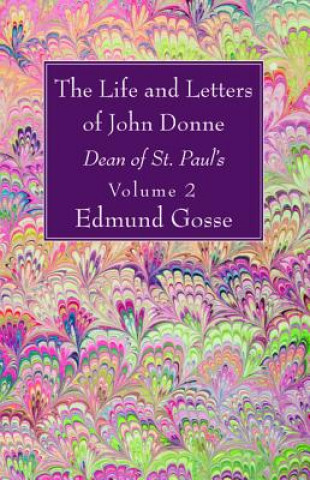 The Life and Letters of John Donne

Dean of St. Paul's

Volume 2

Edmund Gosse